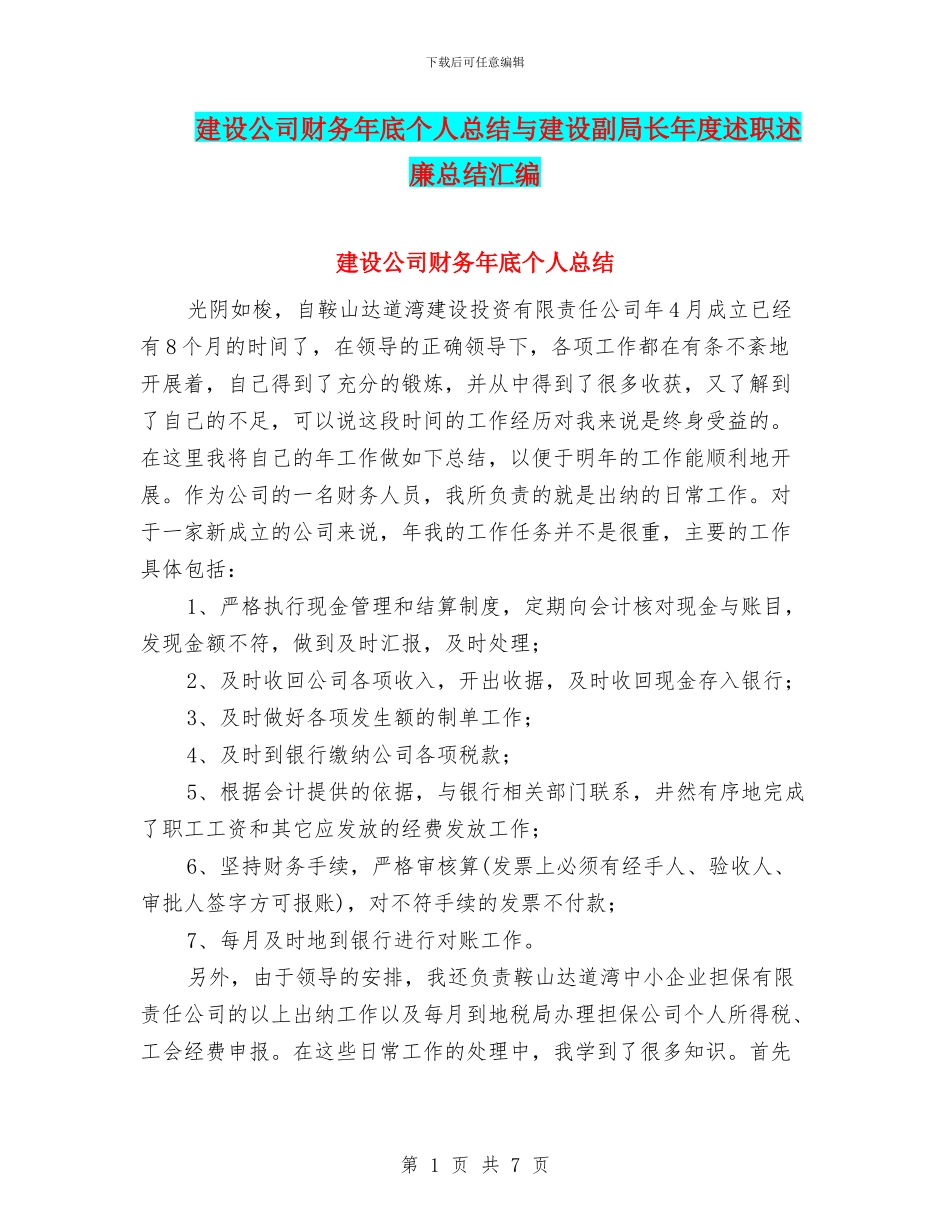 下载后可任意编辑

建设公司财务年底个人总结与建设副局长年度述职述廉总结汇编

建设公司财务年底个人总结

光阴如梭，自鞍山达道湾建设投资有限责任公司年4月成立已经有8个月的时间了，在领导的正确领导下，各项工作都在有条不紊地开展着，自己得到了充分的锻炼，并从中得到了很多收获，又了解到了自己的不足，可以说这段时间的工作经历对我来说是终身受益的。在这里我将自己的年工作做如下总结，以便于明年的工作能顺利地开展。作为公司的一名财务人员，我所负责的就是出纳的日常工作。对于一家新成立的公司来说，年我的工作任务并不是很重，主要的工作具体包括：

1、严格执行现金管理和结算制度，定期向会计核对现金与账目，发现金额不符，做到及时汇报，及时处理；

2、及时收回公司各项收入，开出收据，及时收回现金存入银行；

3、及时做好各项发生额的制单工作；

4、及时到银行缴纳公司各项税款；

5、根据会计提供的依据，与银行相关部门联系，井然有序地完成了职工工资和其它应发放的经费发放工作；

6、坚持财务手续，严格审核算(发票上必须有经手人、验收人、审批人签字方可报账)，对不符手续的发票不付款；

7、每月及时地到银行进行对账工作。

另外，由于领导的安排，我还负责鞍山达道湾中小企业担保有限责任公司的以上出纳工作以及每月到地税局办理担保公司个人所得税、工会经费申报。在这些日常工作的处理中，我学到了很多知识。首先

第 1 页 共 7 页